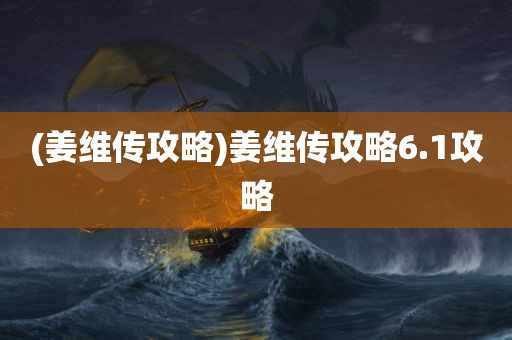 (姜维传攻略)姜维传攻略6.1攻略